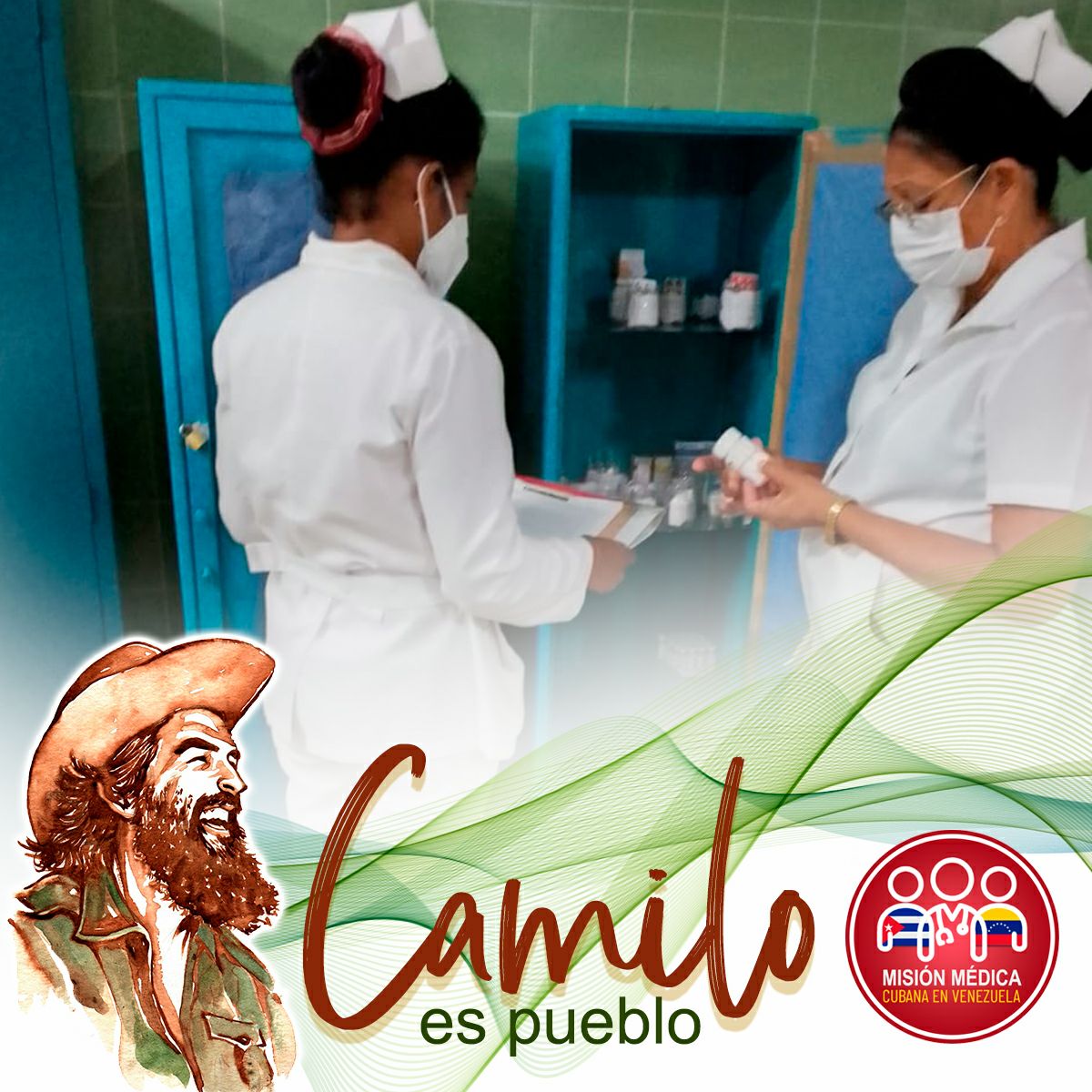 Camilo
es pueblo

MISIÓN MÉDICA
CUBANA EN VENEZUELA